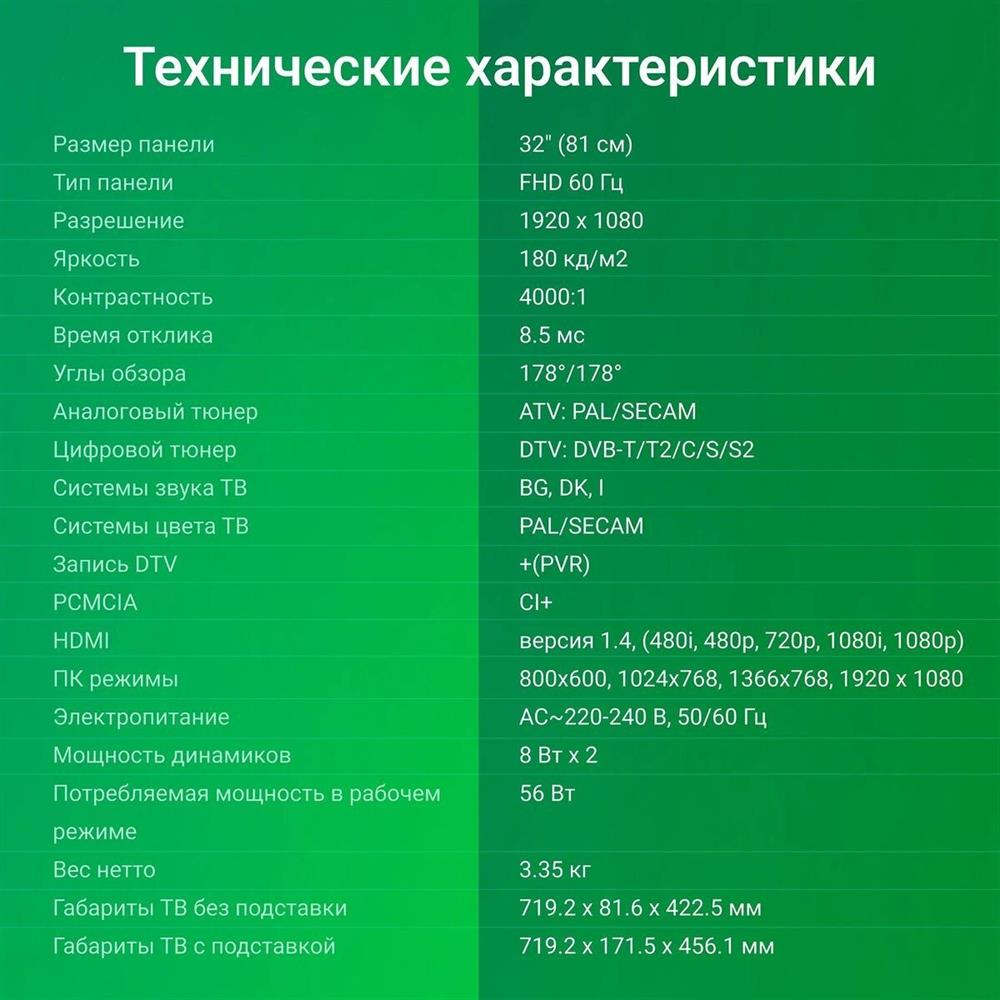 Технические характеристики

| | |
|---|---|
| Размер панели | 32" (81 см) |
| Тип панели | FHD 60 Гц |
| Разрешение | 1920 x 1080 |
| Яркость | 180 кд/м2 |
| Контрастность | 4000:1 |
| Время отклика | 8.5 мс |
| Углы обзора | 178°/178° |
| Аналоговый тюнер | ATV: PAL/SECAM |
| Цифровой тюнер | DTV: DVB-T/T2/C/S/S2 |
| Системы звука ТВ | BG, DK, I |
| Системы цвета ТВ | PAL/SECAM |
| Запись DTV | +(PVR) |
| PCMCIA | CI+ |
| HDMI | версия 1.4, (480i, 480p, 720p, 1080i, 1080p) |
| ПК режимы | 800x600, 1024x768, 1366x768, 1920 x 1080 |
| Электропитание | AC~220-240 В, 50/60 Гц |
| Мощность динамиков | 8 Вт x 2 |
| Потребляемая мощность в рабочем режиме | 56 Вт |
| Вес нетто | 3.35 кг |
| Габариты ТВ без подставки | 719.2 x 81.6 x 422.5 мм |
| Габариты ТВ с подставкой | 719.2 x 171.5 x 456.1 мм |